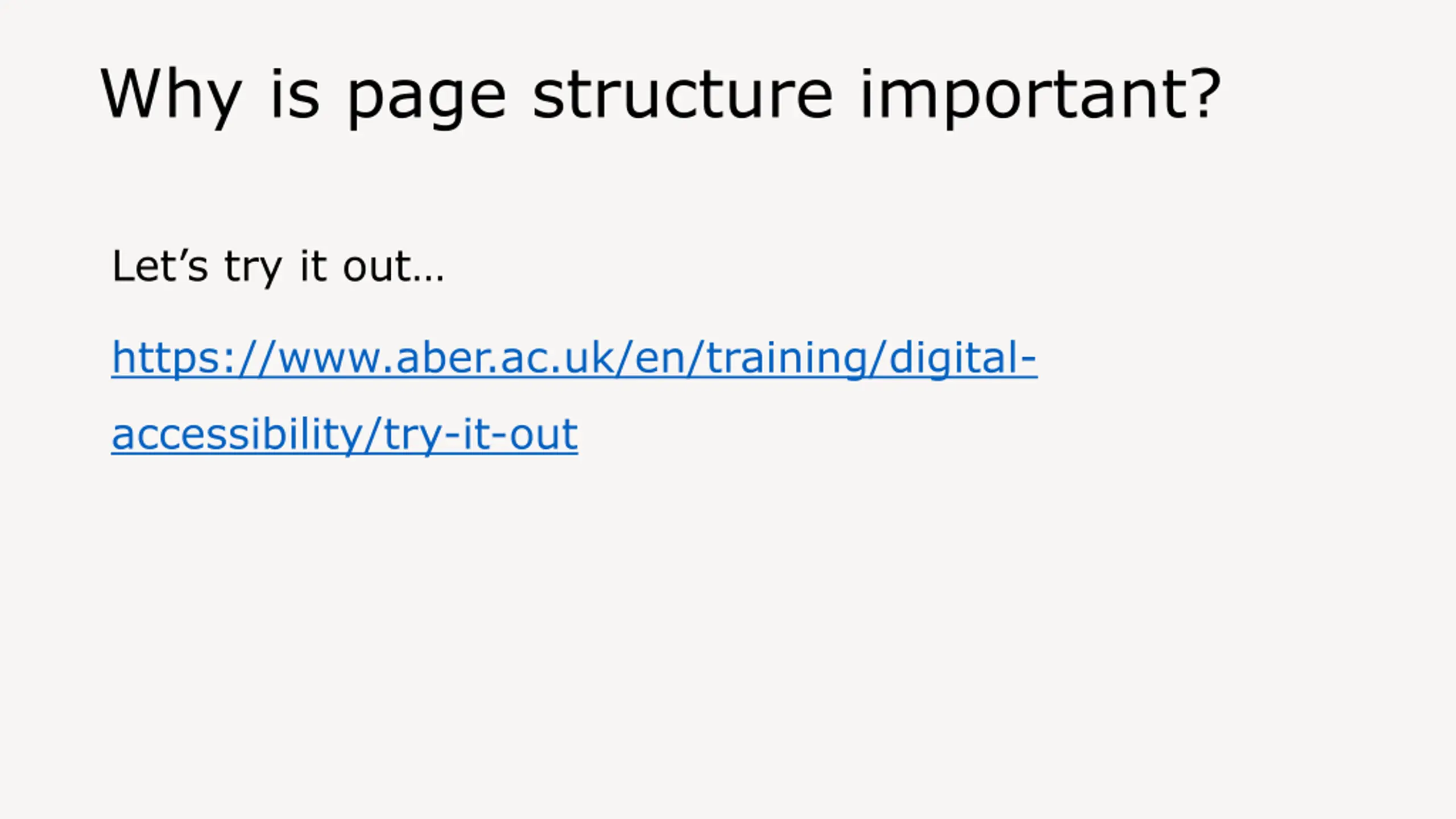 Why is page structure important?

Let's try it out…

https://www.aber.ac.uk/en/training/digital-accessibility/try-it-out